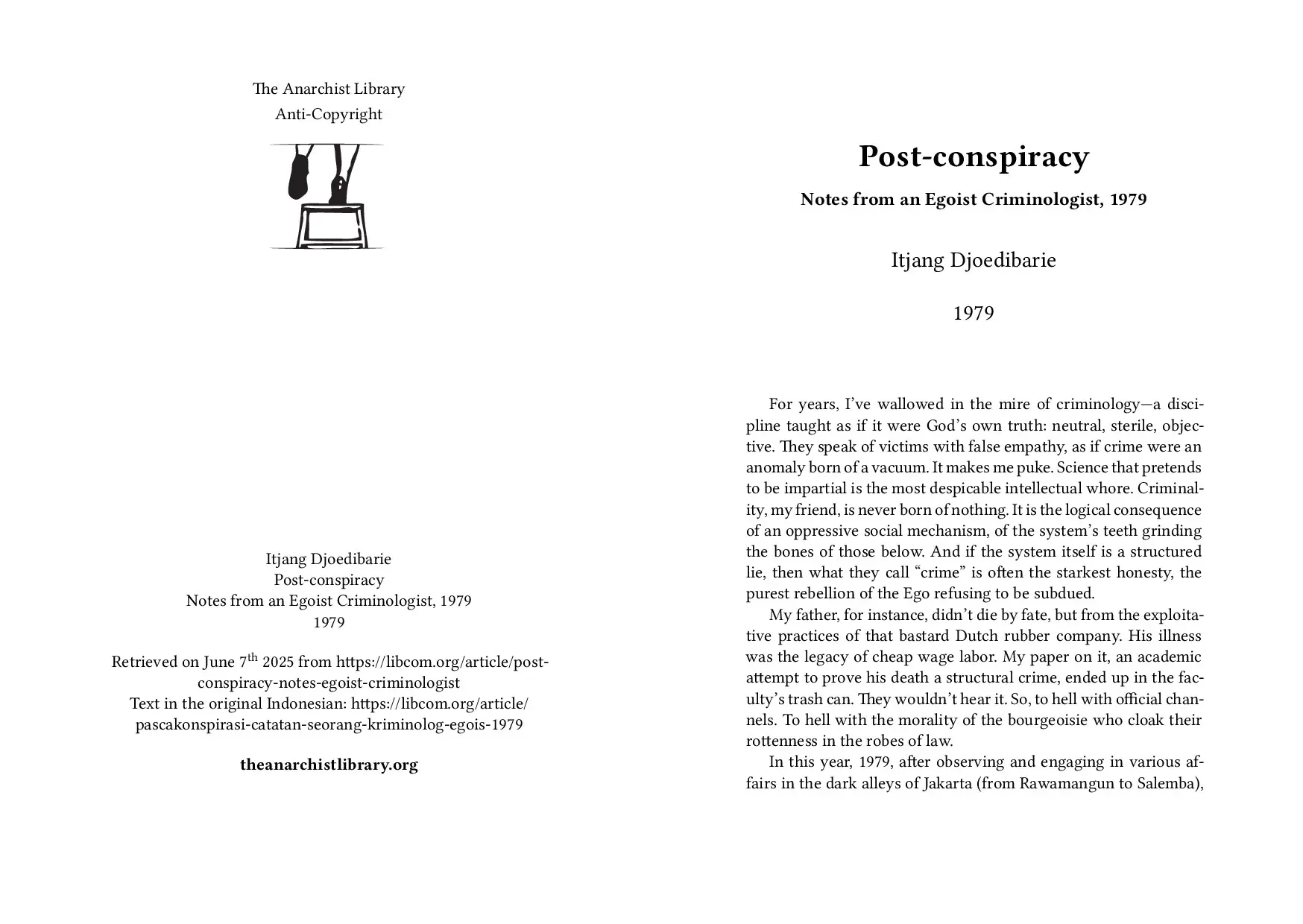 The Anarchist Library
Anti-Copyright

Itjang Djoedibarie
Post-conspiracy
Notes from an Egoist Criminologist, 1979
1979

Retrieved on June 7$^{th}$ 2025 from https://libcom.org/article/post-conspiracy-notes-egoist-criminologist
Text in the original Indonesian: https://libcom.org/article/pascakonspirasi-catatan-seorang-kriminolog-egois-1979

theanarchistlibrary.org

Post-conspiracy

Notes from an Egoist Criminologist, 1979

Itjang Djoedibarie

1979

For years, I've wallowed in the mire of criminology—a discipline taught as if it were God's own truth: neutral, sterile, objective. They speak of victims with false empathy, as if crime were an anomaly born of a vacuum. It makes me puke. Science that pretends to be impartial is the most despicable intellectual whore. Criminality, my friend, is never born of nothing. It is the logical consequence of an oppressive social mechanism, of the system's teeth grinding the bones of those below. And if the system itself is a structured lie, then what they call "crime" is often the starkest honesty, the purest rebellion of the Ego refusing to be subdued.

My father, for instance, didn't die by fate, but from the exploitative practices of that bastard Dutch rubber company. His illness was the legacy of cheap wage labor. My paper on it, an academic attempt to prove his death a structural crime, ended up in the faculty's trash can. They wouldn't hear it. So, to hell with official channels. To hell with the morality of the bourgeoisie who cloak their rottenness in the robes of law.

In this year, 1979, after observing and engaging in various affairs in the dark alleys of Jakarta (from Rawamangun to Salemba),